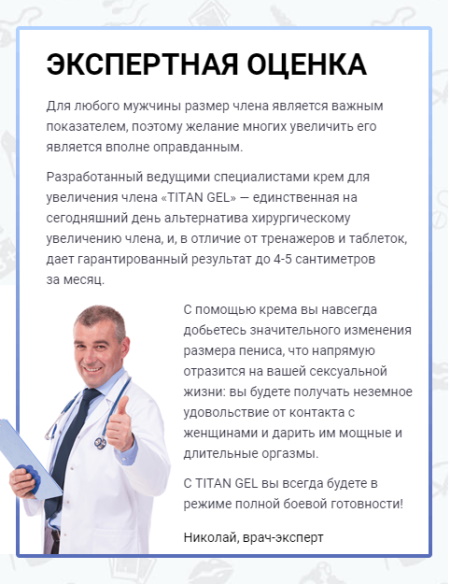 ЭКСПЕРТНАЯ ОЦЕНКА

Для любого мужчины размер члена является важным показателем, поэтому желание многих увеличить его является вполне оправданным.

Разработанный ведущими специалистами крем для увеличения члена «TITAN GEL» — единственная на сегодняшний день альтернатива хирургическому увеличению члена, и, в отличие от тренажеров и таблеток, дает гарантированный результат до 4-5 сантиметров за месяц.

С помощью крема вы навсегда добьетесь значительного изменения размера пениса, что напрямую отразится на вашей сексуальной жизни: вы будете получать неземное удовольствие от контакта с женщинами и дарить им мощные и длительные оргазмы.

С TITAN GEL вы всегда будете в режиме полной боевой готовности!

Николай, врач-эксперт